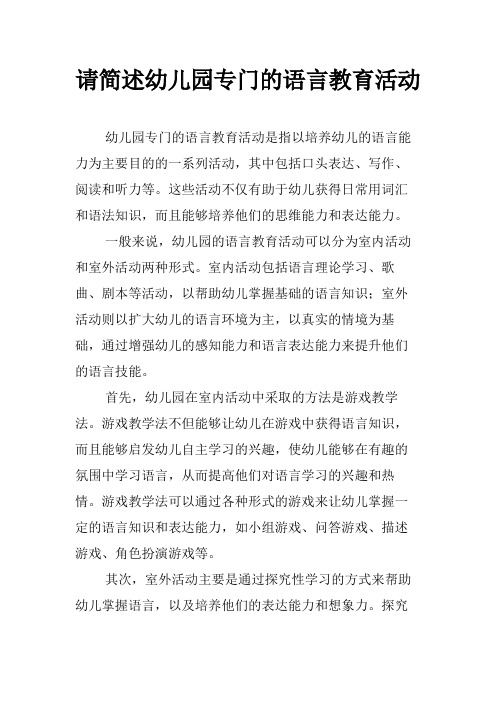 请简述幼儿园专门的语言教育活动

幼儿园专门的语言教育活动是指以培养幼儿的语言能力为主要目的的一系列活动，其中包括口头表达、写作、阅读和听力等。这些活动不仅有助于幼儿获得日常用词汇和语法知识，而且能够培养他们的思维能力和表达能力。

一般来说，幼儿园的语言教育活动可以分为室内活动和室外活动两种形式。室内活动包括语言理论学习、歌曲、剧本等活动，以帮助幼儿掌握基础的语言知识；室外活动则以扩大幼儿的语言环境为主，以真实的情境为基础，通过增强幼儿的感知能力和语言表达能力来提升他们的语言技能。

首先，幼儿园在室内活动中采取的方法是游戏教学法。游戏教学法不但能够让幼儿在游戏中获得语言知识，而且能够启发幼儿自主学习的兴趣，使幼儿能够在有趣的氛围中学习语言，从而提高他们对语言学习的兴趣和热情。游戏教学法可以通过各种形式的游戏来让幼儿掌握一定的语言知识和表达能力，如小组游戏、问答游戏、描述游戏、角色扮演游戏等。

其次，室外活动主要是通过探究性学习的方式来帮助幼儿掌握语言，以及培养他们的表达能力和想象力。探究